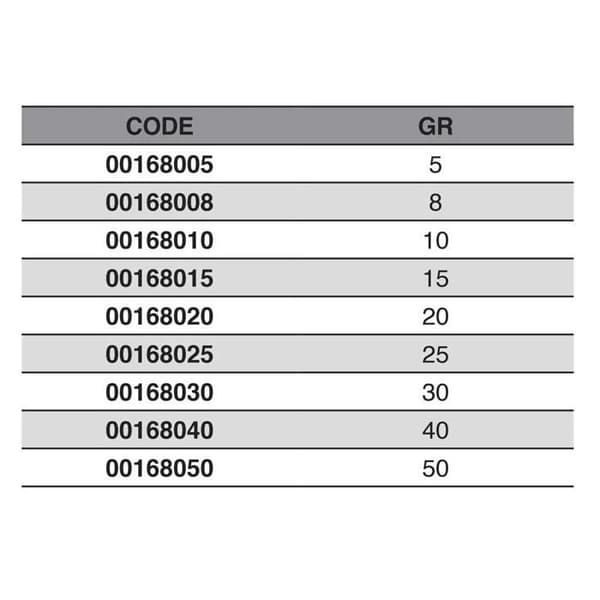 | CODE | GR |
|---|---|
| 00168005 | 5 |
| 00168008 | 8 |
| 00168010 | 10 |
| 00168015 | 15 |
| 00168020 | 20 |
| 00168025 | 25 |
| 00168030 | 30 |
| 00168040 | 40 |
| 00168050 | 50 |